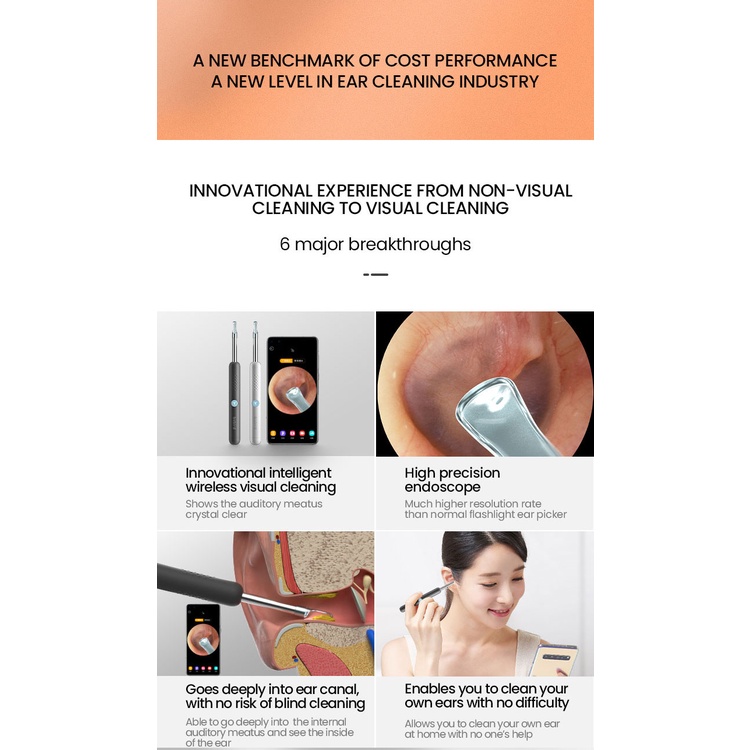 A NEW BENCHMARK OF COST PERFORMANCE
A NEW LEVEL IN EAR CLEANING INDUSTRY

INNOVATIONAL EXPERIENCE FROM NON-VISUAL CLEANING TO VISUAL CLEANING

6 major breakthroughs

Innovational intelligent wireless visual cleaning

Shows the auditory meatus crystal clear

High precision endoscope

Much higher resolution rate than normal flashlight ear picker

Goes deeply into ear canal, with no risk of blind cleaning

Able to go deeply into the internal auditory meatus and see the inside of the ear

Enables you to clean your own ears with no difficulty

Allows you to clean your own ear at home with no one's help